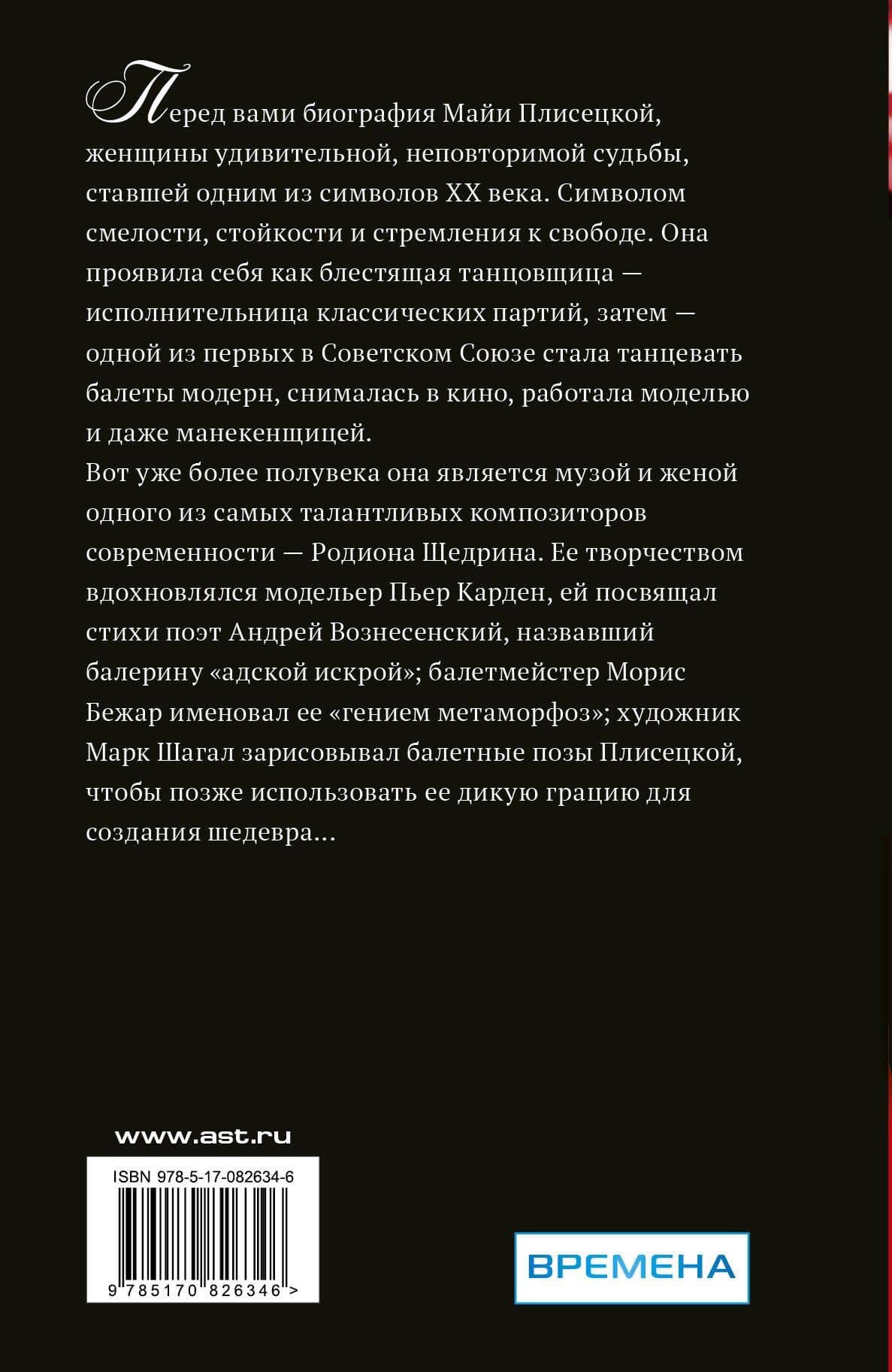 Перед вами биография Майи Плисецкой, женщины удивительной, неповторимой судьбы, ставшей одним из символов XX века. Символом смелости, стойкости и стремления к свободе. Она проявила себя как блестящая танцовщица — исполнительница классических партий, затем — одной из первых в Советском Союзе стала танцевать балеты модерн, снималась в кино, работала моделью и даже манекенщицей.

Вот уже более полувека она является музой и женой одного из самых талантливых композиторов современности — Родиона Щедрина. Ее творчеством вдохновлялся модельер Пьер Карден, ей посвящал стихи поэт Андрей Вознесенский, назвавший балерину «адской искрой»; балетмейстер Морис Бежар именовал ее «гением метаморфоз»; художник Марк Шагал зарисовывал балетные позы Плисецкой, чтобы позже использовать ее дикую грацию для создания шедевра...

www.ast.ru

ISBN 978-5-17-082634-6

9 785170 826346 >

ВРЕМЕНА